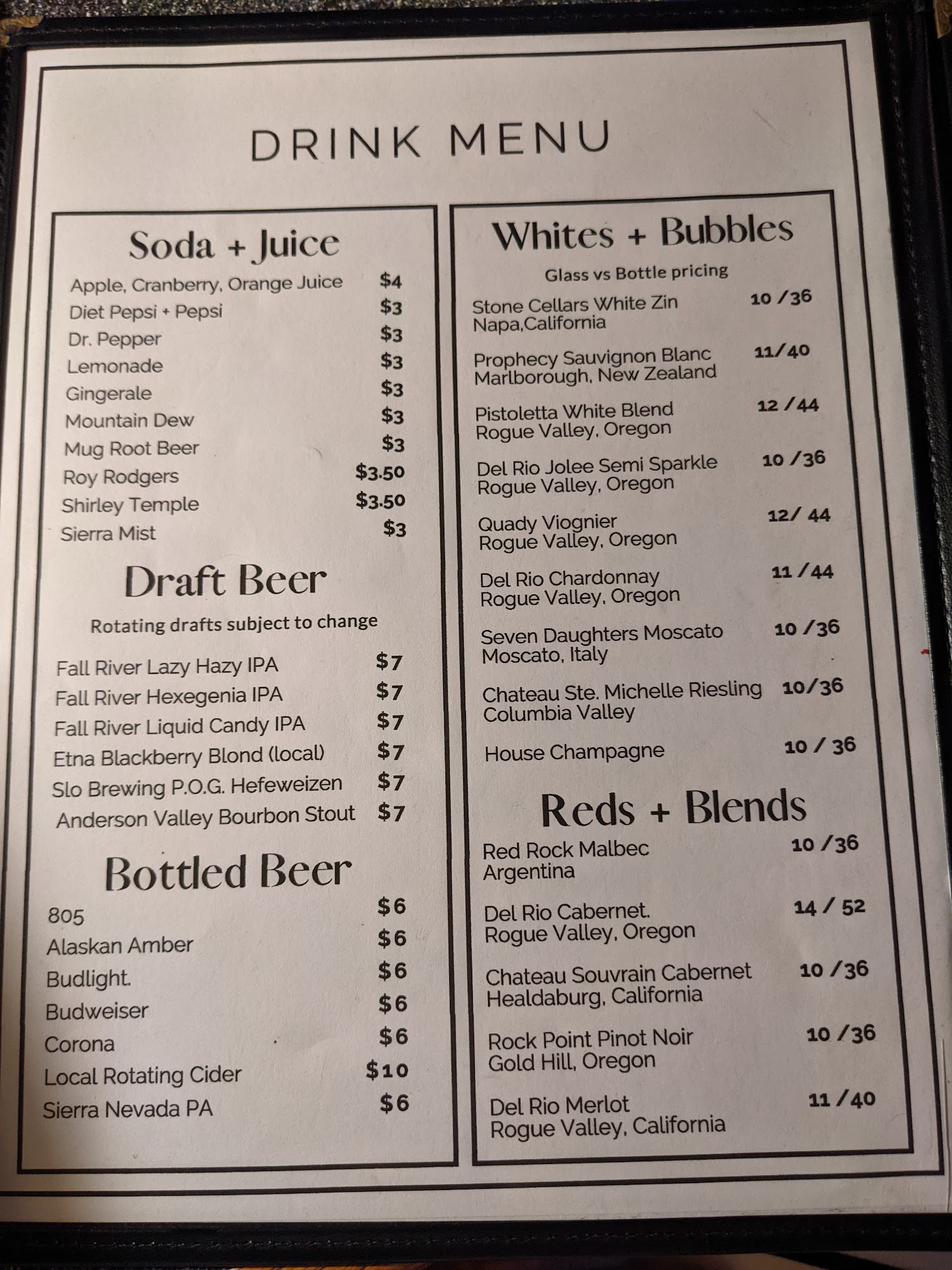 DRINK MENU

Soda + Juice

Apple, Cranberry, Orange Juice $4
Diet Pepsi + Pepsi $3
Dr. Pepper $3
Lemonade $3
Gingerale $3
Mountain Dew $3
Mug Root Beer $3
Roy Rodgers $3.50
Shirley Temple $3.50
Sierra Mist $3

Draft Beer

Rotating drafts subject to change

Fall River Lazy Hazy IPA $7
Fall River Hexegenia IPA $7
Fall River Liquid Candy IPA $7
Etna Blackberry Blond (local) $7
Slo Brewing P.O.G. Hefeweizen $7
Anderson Valley Bourbon Stout $7

Bottled Beer

805 $6
Alaskan Amber $6
Budlight. $6
Budweiser $6
Corona $6
Local Rotating Cider $10
Sierra Nevada PA $6

Whites + Bubbles

Glass vs Bottle pricing

Stone Cellars White Zin 10 /36
Napa,California

Prophecy Sauvignon Blanc 11/40
Marlborough, New Zealand

Pistoletta White Blend 12 /44
Rogue Valley, Oregon

Del Rio Jolee Semi Sparkle 10 /36
Rogue Valley, Oregon

Quady Viognier 12/ 44
Rogue Valley, Oregon

Del Rio Chardonnay 11 /44
Rogue Valley, Oregon

Seven Daughters Moscato 10 /36
Moscato, Italy

Chateau Ste. Michelle Riesling 10/36
Columbia Valley

House Champagne 10 / 36

Reds + Blends

Red Rock Malbec 10 /36
Argentina

Del Rio Cabernet. 14 / 52
Rogue Valley, Oregon

Chateau Souvrain Cabernet 10 /36
Healdaburg, California

Rock Point Pinot Noir 10 /36
Gold Hill, Oregon

Del Rio Merlot 11 /40
Rogue Valley, California